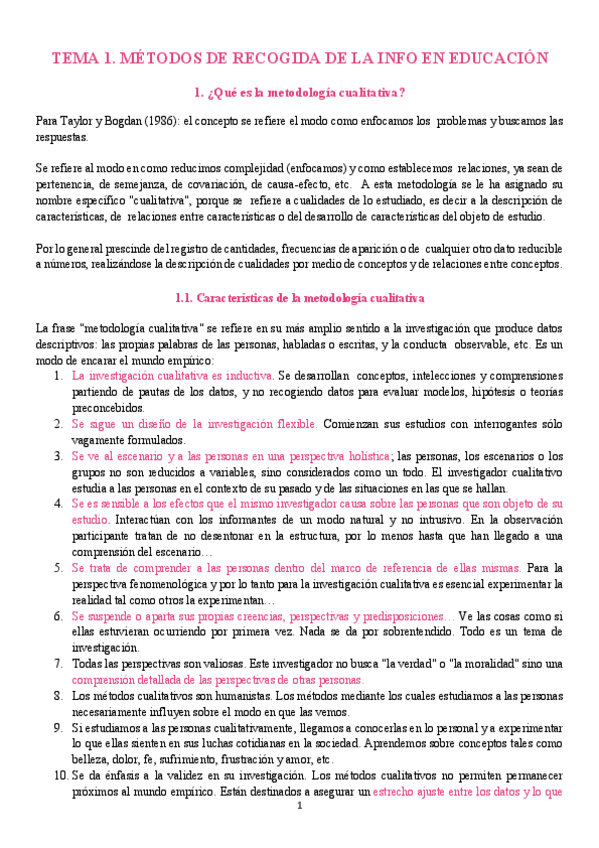 TEMA 1. MÉTODOS DE RECOGIDA DE LA INFO EN EDUCACIÓN

1. ¿Qué es la metodología cualitativa?

Para Taylor y Bogdan (1986): el concepto se refiere el modo como enfocamos los problemas y buscamos las respuestas.

Se refiere al modo en como reducimos complejidad (enfocamos) y como establecemos relaciones, ya sean de pertenencia, de semejanza, de covariación, de causa-efecto, etc. A esta metodología se le ha asignado su nombre específico "cualitativa", porque se refiere a cualidades de lo estudiado, es decir a la descripción de características, de relaciones entre características o del desarrollo de características del objeto de estudio.

Por lo general prescinde del registro de cantidades, frecuencias de aparición o de cualquier otro dato reducible a números, realizándose la descripción de cualidades por medio de conceptos y de relaciones entre conceptos.

1.1. Características de la metodología cualitativa

La frase "metodología cualitativa" se refiere en su más amplio sentido a la investigación que produce datos descriptivos: las propias palabras de las personas, habladas o escritas, y la conducta observable, etc. Es un modo de encarar el mundo empírico:

1. La investigación cualitativa es inductiva. Se desarrollan conceptos, intelecciones y comprensiones partiendo de pautas de los datos, y no recogiendo datos para evaluar modelos, hipótesis o teorías preconcebidos.
2. Se sigue un diseño de la investigación flexible. Comienzan sus estudios con interrogantes sólo vagamente formulados.
3. Se ve al escenario y a las personas en una perspectiva holística; las personas, los escenarios o los grupos no son reducidos a variables, sino considerados como un todo. El investigador cualitativo estudia a las personas en el contexto de su pasado y de las situaciones en las que se hallan.
4. Se es sensible a los efectos que el mismo investigador causa sobre las personas que son objeto de su estudio. Interactúan con los informantes de un modo natural y no intrusivo. En la observación participante tratan de no desentonar en la estructura, por lo menos hasta que han llegado a una comprensión del escenario…
5. Se trata de comprender a las personas dentro del marco de referencia de ellas mismas. Para la perspectiva fenomenológica y por lo tanto para la investigación cualitativa es esencial experimentar la realidad tal como otros la experimentan…
6. Se suspende o aparta sus propias creencias, perspectivas y predisposiciones… Ve las cosas como si ellas estuvieran ocurriendo por primera vez. Nada se da por sobrentendido. Todo es un tema de investigación.
7. Todas las perspectivas son valiosas. Este investigador no busca "la verdad" o "la moralidad" sino una comprensión detallada de las perspectivas de otras personas.
8. Los métodos cualitativos son humanistas. Los métodos mediante los cuales estudiamos a las personas necesariamente influyen sobre el modo en que las vemos.
9. Si estudiamos a las personas cualitativamente, llegamos a conocerlas en lo personal y a experimentar lo que ellas sienten en sus luchas cotidianas en la sociedad. Aprendemos sobre conceptos tales como belleza, dolor, fe, sufrimiento, frustración y amor, etc.
10. Se da énfasis a la validez en su investigación. Los métodos cualitativos no permiten permanecer próximos al mundo empírico. Están destinados a asegurar un estrecho ajuste entre los datos y lo que

1